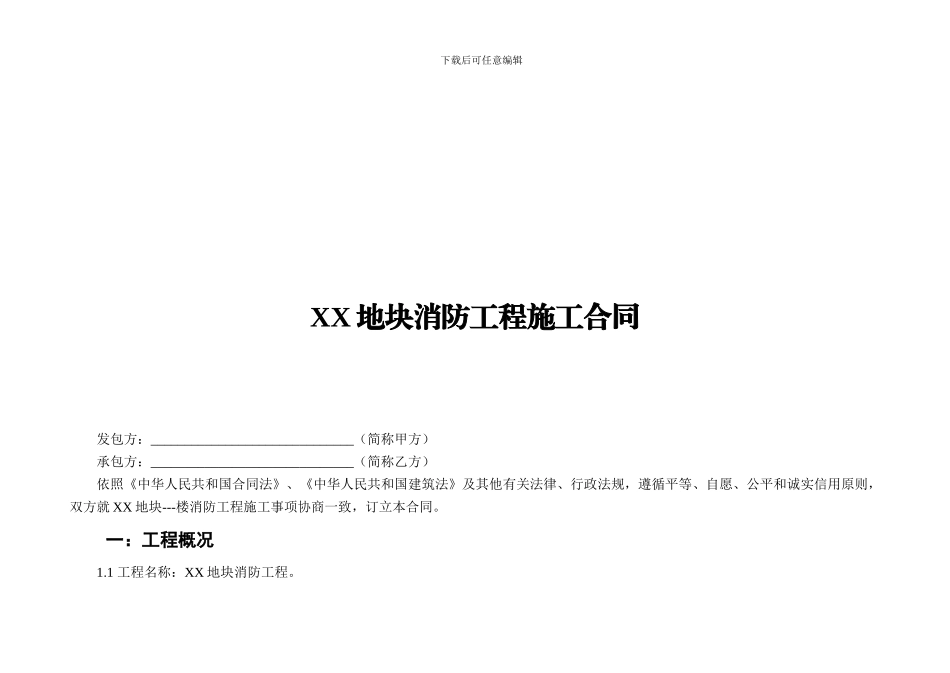 下载后可任意编辑

XX 地块消防工程施工合同

发包方：______________________________（简称甲方）

承包方：______________________________（简称乙方）

依照《中华人民共和国合同法》、《中华人民共和国建筑法》及其他有关法律、行政法规，遵循平等、自愿、公平和诚实信用原则，双方就 XX 地块---楼消防工程施工事项协商一致，订立本合同。

一：工程概况

1.1 工程名称：XX 地块消防工程。